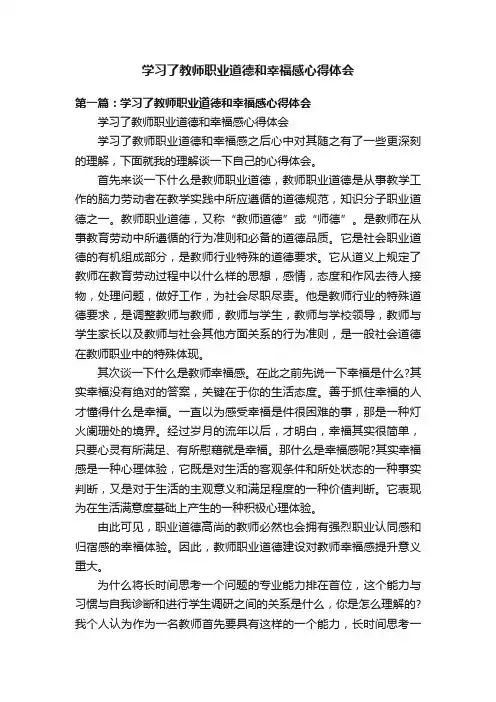 学习了教师职业道德和幸福感心得体会

第一篇：学习了教师职业道德和幸福感心得体会

学习了教师职业道德和幸福感心得体会

学习了教师职业道德和幸福感之后心中对其随之有了一些更深刻的理解，下面就我的理解谈一下自己的心得体会。

首先来谈一下什么是教师职业道德，教师职业道德是从事教学工作的脑力劳动者在教学实践中所应遵循的道德规范，知识分子职业道德之一。教师职业道德，又称“教师道德”或“师德”。是教师在从事教育劳动中所遵循的行为准则和必备的道德品质。它是社会职业道德的有机组成部分，是教师行业特殊的道德要求。它从道义上规定了教师在教育劳动过程中以什么样的思想，感情，态度和作风去待人接物，处理问题，做好工作，为社会尽职尽责。他是教师行业的特殊道德要求，是调整教师与教师，教师与学生，教师与学校领导，教师与学生家长以及教师与社会其他方面关系的行为准则，是一般社会道德在教师职业中的特殊体现。

其次谈一下什么是教师幸福感。在此之前先说一下幸福是什么?其实幸福没有绝对的答案，关键在于你的生活态度。善于抓住幸福的人才懂得什么是幸福。一直以为感受幸福是件很困难的事，那是一种灯火阑珊处的境界。经过岁月的流年以后，才明白，幸福其实很简单，只要心灵有所满足、有所慰藉就是幸福。那什么是幸福感呢?其实幸福感是一种心理体验，它既是对生活的客观条件和所处状态的一种事实判断，又是对于生活的主观意义和满足程度的一种价值判断。它表现为在生活满意度基础上产生的一种积极心理体验。

由此可见，职业道德高尚的教师必然也会拥有强烈职业认同感和归宿感的幸福体验。因此，教师职业道德建设对教师幸福感提升意义重大。

为什么将长时间思考一个问题的专业能力排在首位，这个能力与习惯与自我诊断和进行学生调研之间的关系是什么，你是怎么理解的?我个人认为作为一名教师首先要具有这样的一个能力，长时间思考一